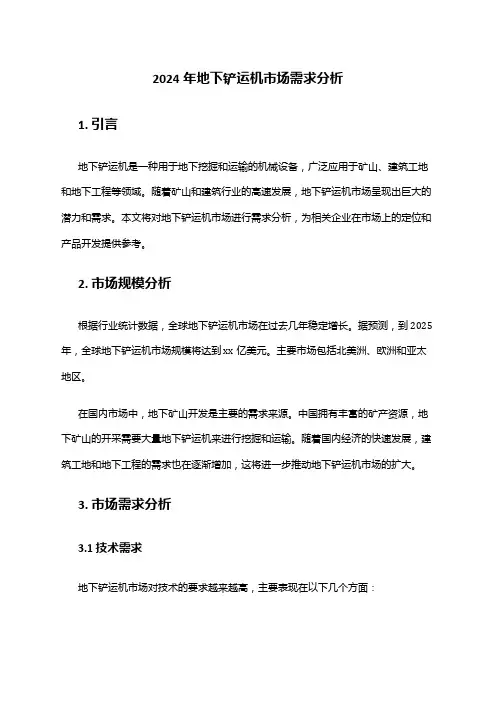 2024 年地下铲运机市场需求分析

1. 引言

地下铲运机是一种用于地下挖掘和运输的机械设备，广泛应用于矿山、建筑工地和地下工程等领域。随着矿山和建筑行业的高速发展，地下铲运机市场呈现出巨大的潜力和需求。本文将对地下铲运机市场进行需求分析，为相关企业在市场上的定位和产品开发提供参考。

2. 市场规模分析

根据行业统计数据，全球地下铲运机市场在过去几年稳定增长。据预测，到 2025 年，全球地下铲运机市场规模将达到 xx 亿美元。主要市场包括北美洲、欧洲和亚太地区。

在国内市场中，地下矿山开发是主要的需求来源。中国拥有丰富的矿产资源，地下矿山的开采需要大量地下铲运机来进行挖掘和运输。随着国内经济的快速发展，建筑工地和地下工程的需求也在逐渐增加，这将进一步推动地下铲运机市场的扩大。

3. 市场需求分析

3.1 技术需求

地下铲运机市场对技术的要求越来越高，主要表现在以下几个方面：